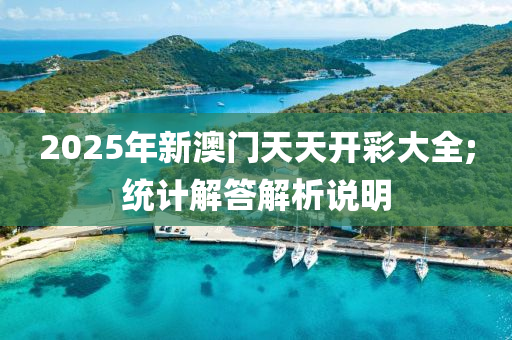 2025年新澳门天天开彩大全;
统计解答解析说明